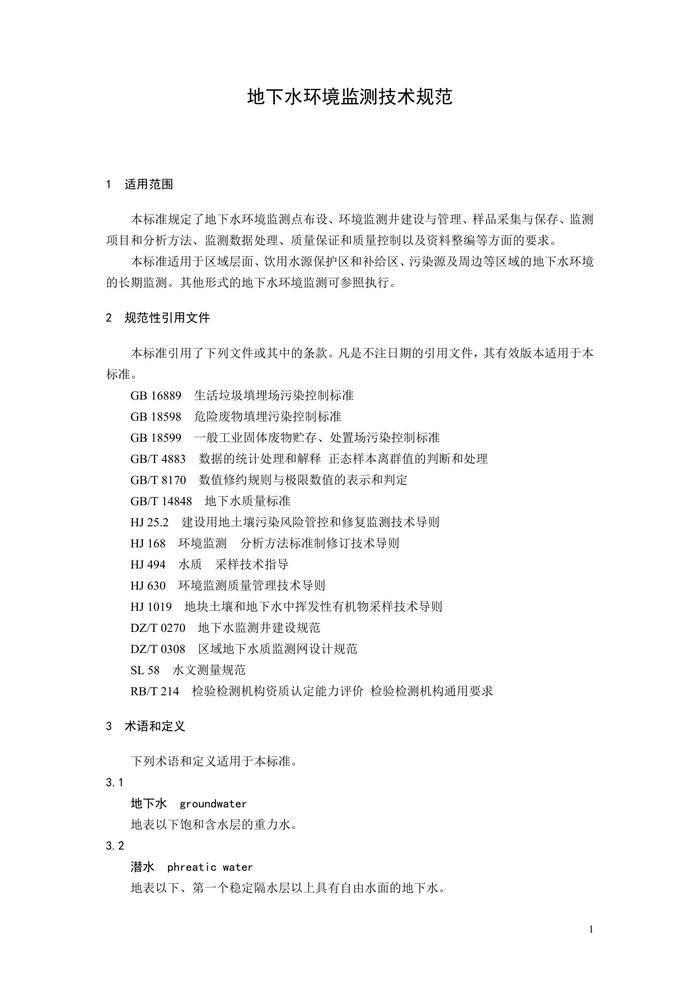 地下水环境监测技术规范

1　适用范围

本标准规定了地下水环境监测点布设、环境监测井建设与管理、样品采集与保存、监测项目和分析方法、监测数据处理、质量保证和质量控制以及资料整编等方面的要求。

本标准适用于区域层面、饮用水源保护区和补给区、污染源及周边等区域的地下水环境的长期监测。其他形式的地下水环境监测可参照执行。

2　规范性引用文件

本标准引用了下列文件或其中的条款。凡是不注日期的引用文件，其有效版本适用于本标准。

GB 16889　生活垃圾填埋场污染控制标准
GB 18598　危险废物填埋污染控制标准
GB 18599　一般工业固体废物贮存、处置场污染控制标准
GB/T 4883　数据的统计处理和解释　正态样本离群值的判断和处理
GB/T 8170　数值修约规则与极限数值的表示和判定
GB/T 14848　地下水质量标准
HJ 25.2　建设用地土壤污染风险管控和修复监测技术导则
HJ 168　环境监测　分析方法标准制修订技术导则
HJ 494　水质　采样技术指导
HJ 630　环境监测质量管理技术导则
HJ 1019　地块土壤和地下水中挥发性有机物采样技术导则
DZ/T 0270　地下水监测井建设规范
DZ/T 0308　区域地下水质监测网设计规范
SL 58　水文测量规范
RB/T 214　检验检测机构资质认定能力评价 检验检测机构通用要求

3　术语和定义

下列术语和定义适用于本标准。

3.1
地下水　groundwater
地表以下饱和含水层的重力水。

3.2
潜水　phreatic water
地表以下、第一个稳定隔水层以上具有自由水面的地下水。

1